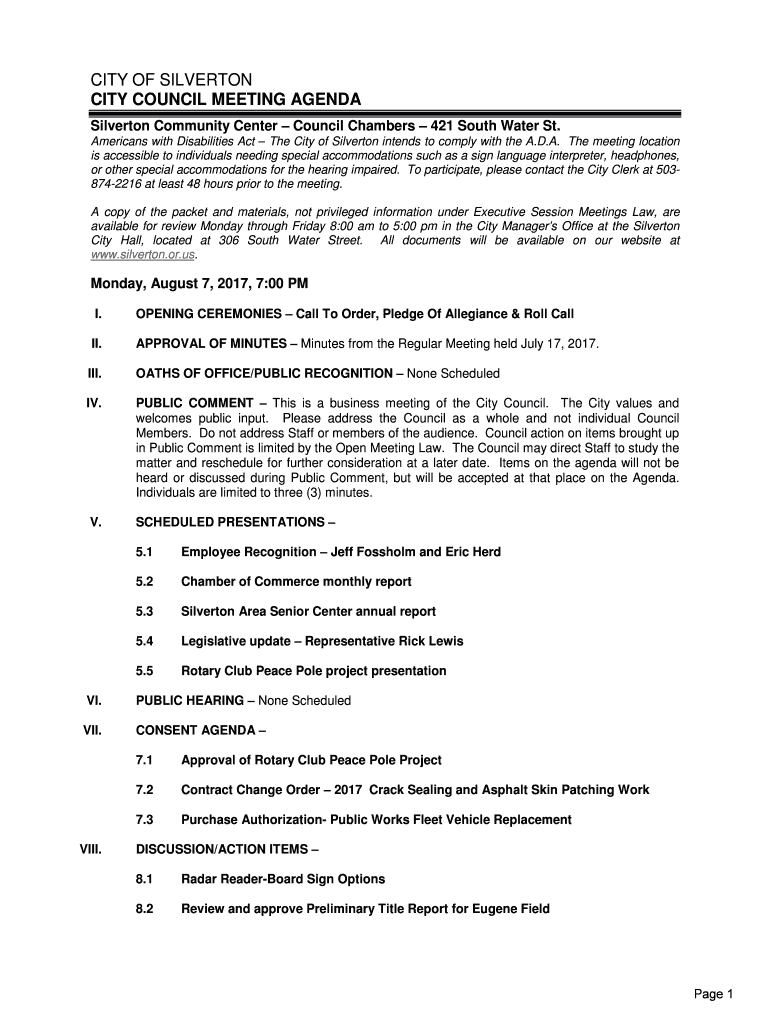 CITY OF SILVERTON
CITY COUNCIL MEETING AGENDA

Silverton Community Center – Council Chambers – 421 South Water St.

Americans with Disabilities Act – The City of Silverton intends to comply with the A.D.A. The meeting location is accessible to individuals needing special accommodations such as a sign language interpreter, headphones, or other special accommodations for the hearing impaired. To participate, please contact the City Clerk at 503-874-2216 at least 48 hours prior to the meeting.

A copy of the packet and materials, not privileged information under Executive Session Meetings Law, are available for review Monday through Friday 8:00 am to 5:00 pm in the City Manager's Office at the Silverton City Hall, located at 306 South Water Street. All documents will be available on our website at www.silverton.or.us.

Monday, August 7, 2017, 7:00 PM

I. OPENING CEREMONIES – Call To Order, Pledge Of Allegiance & Roll Call

II. APPROVAL OF MINUTES – Minutes from the Regular Meeting held July 17, 2017.

III. OATHS OF OFFICE/PUBLIC RECOGNITION – None Scheduled

IV. PUBLIC COMMENT – This is a business meeting of the City Council. The City values and welcomes public input. Please address the Council as a whole and not individual Council Members. Do not address Staff or members of the audience. Council action on items brought up in Public Comment is limited by the Open Meeting Law. The Council may direct Staff to study the matter and reschedule for further consideration at a later date. Items on the agenda will not be heard or discussed during Public Comment, but will be accepted at that place on the Agenda. Individuals are limited to three (3) minutes.

V. SCHEDULED PRESENTATIONS –

5.1 Employee Recognition – Jeff Fossholm and Eric Herd

5.2 Chamber of Commerce monthly report

5.3 Silverton Area Senior Center annual report

5.4 Legislative update – Representative Rick Lewis

5.5 Rotary Club Peace Pole project presentation

VI. PUBLIC HEARING – None Scheduled

VII. CONSENT AGENDA –

7.1 Approval of Rotary Club Peace Pole Project

7.2 Contract Change Order – 2017 Crack Sealing and Asphalt Skin Patching Work

7.3 Purchase Authorization- Public Works Fleet Vehicle Replacement

VIII. DISCUSSION/ACTION ITEMS –

8.1 Radar Reader-Board Sign Options

8.2 Review and approve Preliminary Title Report for Eugene Field

Page 1